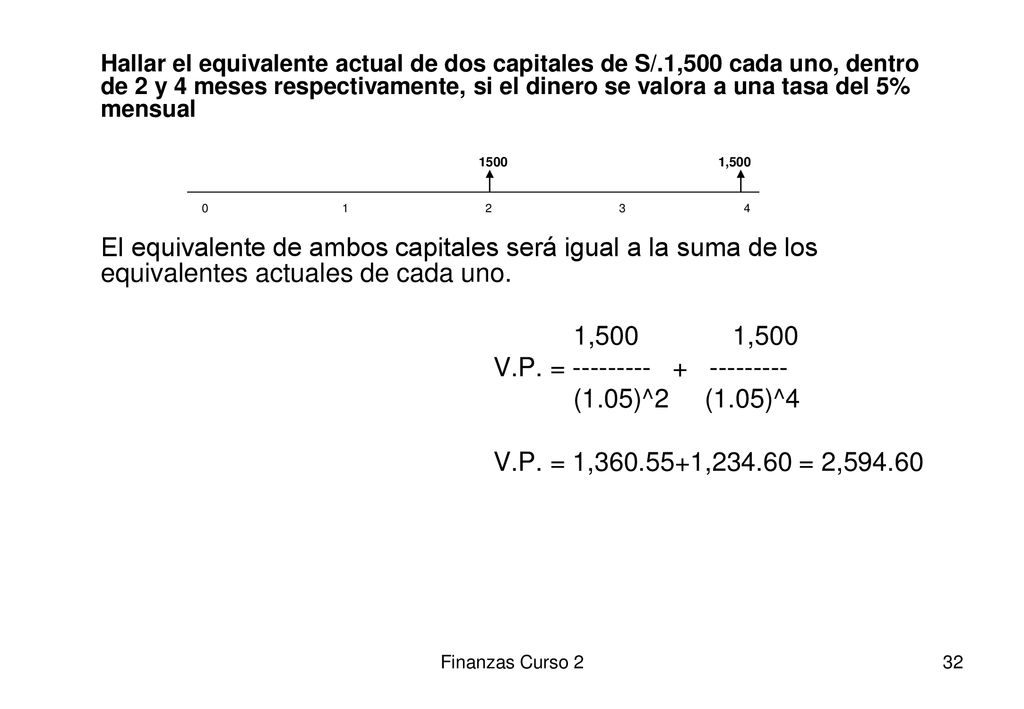 Hallar el equivalente actual de dos capitales de S/.1,500 cada uno, dentro de 2 y 4 meses respectivamente, si el dinero se valora a una tasa del 5% mensual

1500
1,500
0
1
2
3
4

El equivalente de ambos capitales será igual a la suma de los equivalentes actuales de cada uno.

1,500 1,500
V.P. = --------- + ---------
(1.05)^2 (1.05)^4

V.P. = 1,360.55+1,234.60 = 2,594.60

Finanzas Curso 2

32